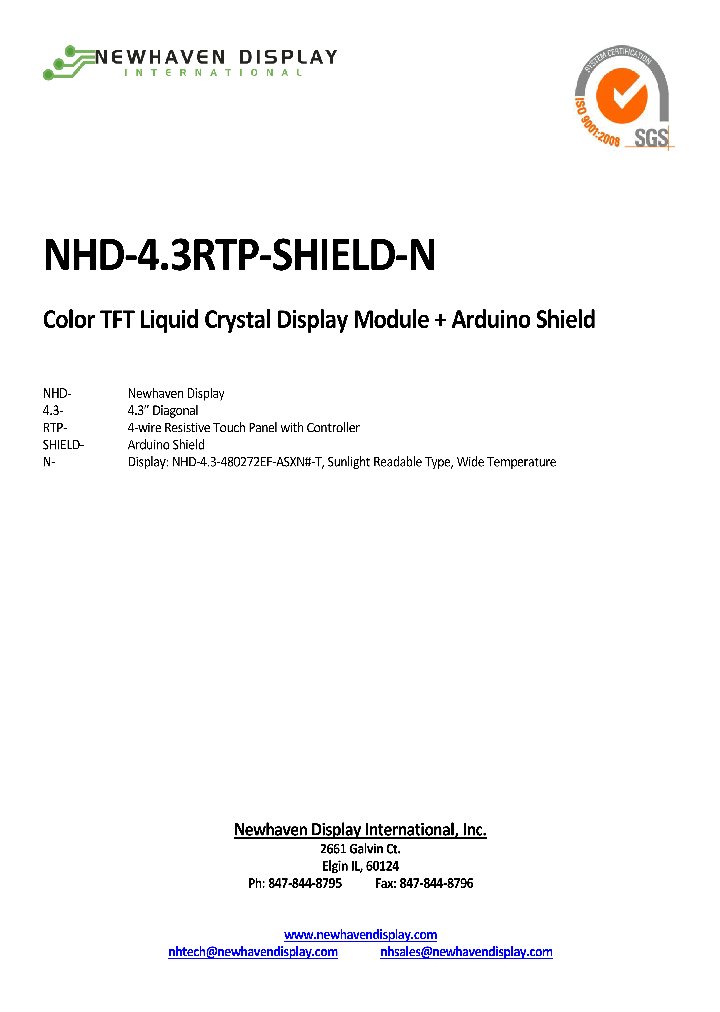 NEWHAVEN DISPLAY
INTERNATIONAL

SYSTEM CERTIFICATION
ISO 9001:2008
SGS

NHD-4.3RTP-SHIELD-N

Color TFT Liquid Crystal Display Module + Arduino Shield

| | |
|---|---|
| NHD- | Newhaven Display |
| 4.3- | 4.3" Diagonal |
| RTP- | 4-wire Resistive Touch Panel with Controller |
| SHIELD- | Arduino Shield |
| N- | Display: NHD-4.3-480272EF-ASXN#-T, Sunlight Readable Type, Wide Temperature |

Newhaven Display International, Inc.
2661 Galvin Ct.
Elgin IL, 60124
Ph: 847-844-8795 Fax: 847-844-8796

www.newhavendisplay.com
nhtech@newhavendisplay.com nhsales@newhavendisplay.com